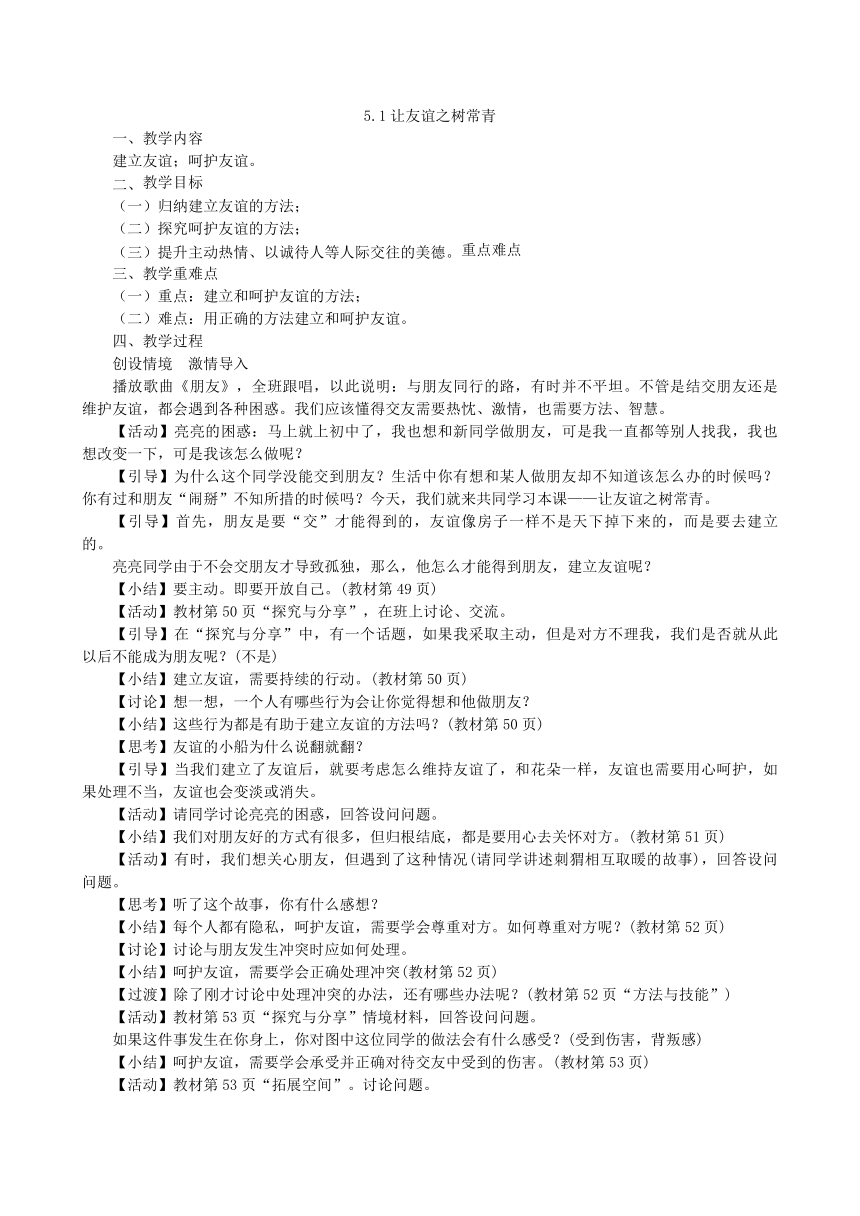 5.1 让友谊之树常青

一、教学内容

建立友谊；呵护友谊。

二、教学目标

（一）归纳建立友谊的方法；

（二）探究呵护友谊的方法；

（三）提升主动热情、以诚待人等人际交往的美德。重点难点

三、教学重难点

（一）重点：建立和呵护友谊的方法；

（二）难点：用正确的方法建立和呵护友谊。

四、教学过程

创设情境 激情导入

播放歌曲《朋友》，全班跟唱，以此说明：与朋友同行的路，有时并不平坦。不管是结交朋友还是维护友谊，都会遇到各种困惑。我们应该懂得交友需要热忱、激情，也需要方法、智慧。

【活动】亮亮的困惑：马上就上初中了，我也想和新同学做朋友，可是我一直都等别人找我，我也想改变一下，可是我该怎么做呢？

【引导】为什么这个同学没能交到朋友？生活中你有想和某人做朋友却不知道该怎么办的时候吗？你有过和朋友“闹掰”不知所措的时候吗？今天，我们就来共同学习本课——让友谊之树常青。

【引导】首先，朋友是要“交”才能得到的，友谊像房子一样不是天下掉下来的，而是要去建立的。

亮亮同学由于不会交朋友才导致孤独，那么，他怎么才能得到朋友，建立友谊呢？

【小结】要主动。即要开放自己。(教材第 49 页)

【活动】教材第 50 页“探究与分享”，在班上讨论、交流。

【引导】在“探究与分享”中，有一个话题，如果我采取主动，但是对方不理我，我们是否就从此以后不能成为朋友呢？(不是)

【小结】建立友谊，需要持续的行动。(教材第 50 页)

【讨论】想一想，一个人有哪些行为会让你觉得想和他做朋友？

【小结】这些行为都是有助于建立友谊的方法吗？(教材第 50 页)

【思考】友谊的小船为什么说翻就翻？

【引导】当我们建立了友谊后，就要考虑怎么维持友谊了，和花朵一样，友谊也需要用心呵护，如果处理不当，友谊也会变淡或消失。

【活动】请同学讨论亮亮的困惑，回答设问问题。

【小结】我们对朋友好的方式有很多，但归根结底，都是要用心去关怀对方。(教材第 51 页)

【活动】有时，我们想关心朋友，但遇到了这种情况(请同学讲述刺猬相互取暖的故事)，回答设问问题。

【思考】听了这个故事，你有什么感想？

【小结】每个人都有隐私，呵护友谊，需要学会尊重对方。如何尊重对方呢？(教材第 52 页)

【讨论】讨论与朋友发生冲突时应如何处理。

【小结】呵护友谊，需要学会正确处理冲突(教材第 52 页)

【过渡】除了刚才讨论中处理冲突的办法，还有哪些办法呢？(教材第 52 页“方法与技能”)

【活动】教材第 53 页“探究与分享”情境材料，回答设问问题。

如果这件事发生在你身上，你对图中这位同学的做法会有什么感受？(受到伤害，背叛感)

【小结】呵护友谊，需要学会承受并正确对待交友中受到的伤害。(教材第 53 页)

【活动】教材第 53 页“拓展空间”。讨论问题。